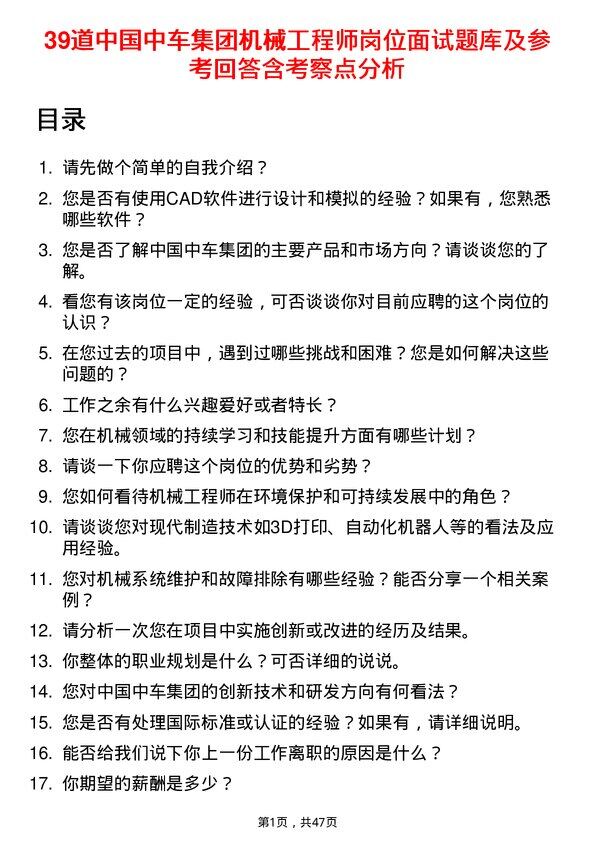 39道中国中车集团机械工程师岗位面试题库及参考回答含考察点分析

目录

1. 请先做个简单的自我介绍？
2. 您是否有使用CAD软件进行设计和模拟的经验？如果有，您熟悉哪些软件？
3. 您是否了解中国中车集团的主要产品和市场方向？请谈谈您的了解。
4. 看您有该岗位一定的经验，可否谈谈你对目前应聘的这个岗位的认识？
5. 在您过去的项目中，遇到过哪些挑战和困难？您是如何解决这些问题的？
6. 工作之余有什么兴趣爱好或者特长？
7. 您在机械领域的持续学习和技能提升方面有哪些计划？
8. 请谈一下你应聘这个岗位的优势和劣势？
9. 您如何看待机械工程师在环境保护和可持续发展中的角色？
10. 请谈谈您对现代制造技术如3D打印、自动化机器人等的看法及应用经验。
11. 您对机械系统维护和故障排除有哪些经验？能否分享一个相关案例？
12. 请分析一次您在项目中实施创新或改进的经历及结果。
13. 你整体的职业规划是什么？可否详细的说说。
14. 您对中国中车集团的创新技术和研发方向有何看法？
15. 您是否有处理国际标准或认证的经验？如果有，请详细说明。
16. 能否给我们说下你上一份工作离职的原因是什么？
17. 你期望的薪酬是多少？

第1页，共47页